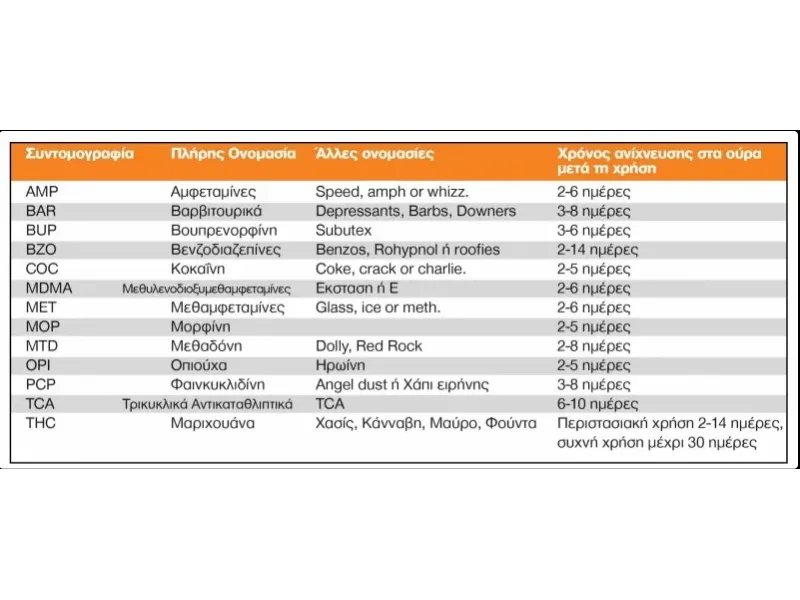 | Συντομογραφία | Πλήρης Ονομασία | Άλλες ονομασίες | Χρόνος ανίχνευσης στα ούρα μετά τη χρήση |
|---|---|---|---|
| AMP | Αμφεταμίνες | Speed, amph or whizz. | 2-6 ημέρες |
| BAR | Βαρβιτουρικά | Depressants, Barbs, Downers | 3-8 ημέρες |
| BUP | Βουπρενορφίνη | Subutex | 3-6 ημέρες |
| BZO | Βενζοδιαζεπίνες | Benzos, Rohypnol ή roofies | 2-14 ημέρες |
| COC | Κοκαΐνη | Coke, crack or charlie. | 2-5 ημέρες |
| MDMA | Μεθυλενοδιοξυμεθαμφεταμίνες | Εκσταση ή Ε | 2-6 ημέρες |
| MET | Μεθαμφεταμίνες | Glass, ice or meth. | 2-6 ημέρες |
| MOP | Μορφίνη | | 2-5 ημέρες |
| MTD | Μεθαδόνη | Dolly, Red Rock | 2-8 ημέρες |
| OPI | Οπιούχα | Ηρωίνη | 2-5 ημέρες |
| PCP | Φαινκυκλιδίνη | Angel dust ή Χάπι ειρήνης | 3-8 ημέρες |
| TCA | Τρικυκλικά Αντικαταθλιπτικά | TCA | 6-10 ημέρες |
| THC | Μαριχουάνα | Χασίς, Κάνναβη, Μαύρο, Φούντα | Περιστασιακή χρήση 2-14 ημέρες, συχνή χρήση μέχρι 30 ημέρες |